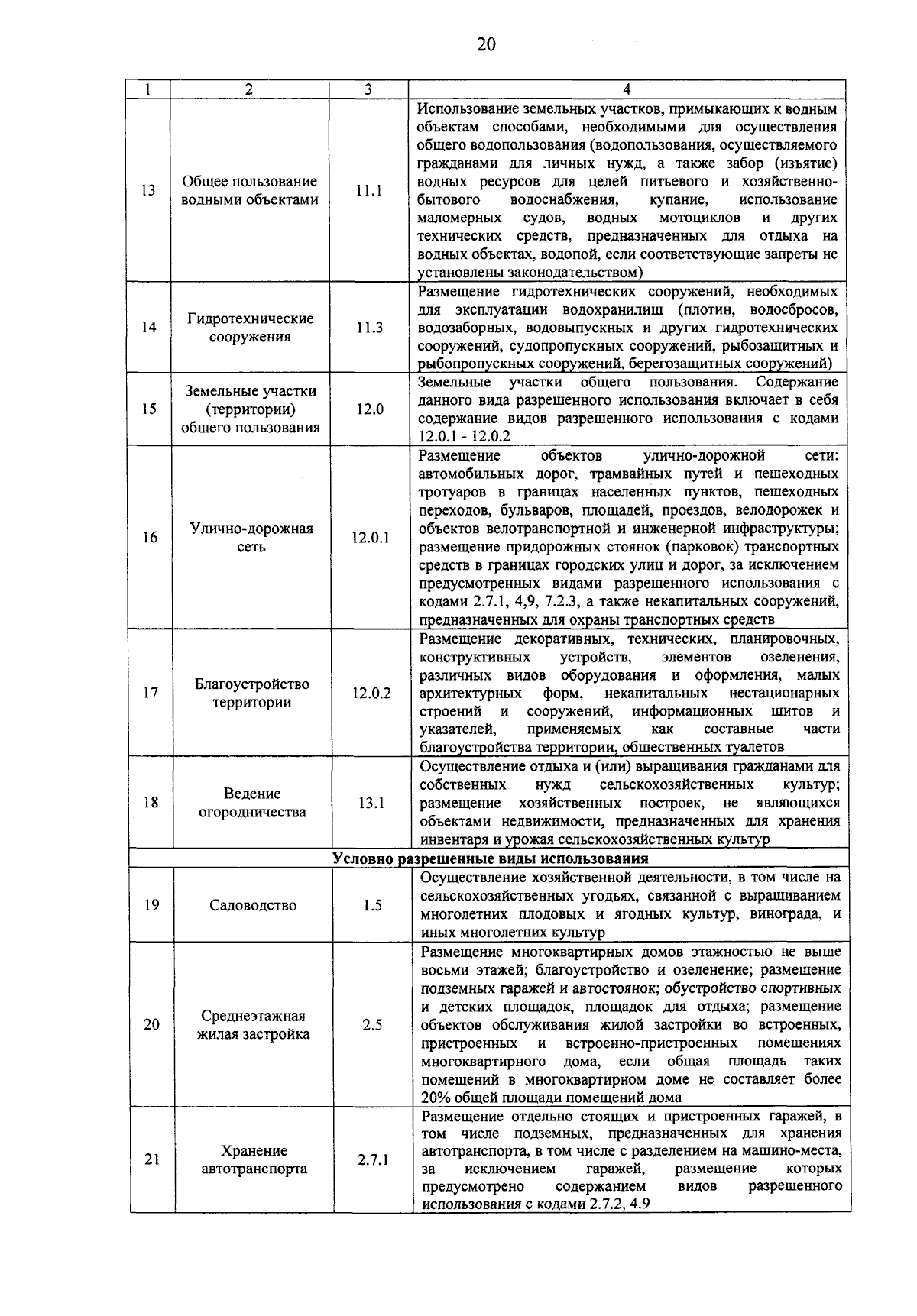 20

| 1 | 2 | 3 | 4 |
|---|---|---|---|
| 13 | Общее пользование водными объектами | 11.1 | Использование земельных участков, примыкающих к водным объектам способами, необходимыми для осуществления общего водопользования (водопользования, осуществляемого гражданами для личных нужд, а также забор (изъятие) водных ресурсов для целей питьевого и хозяйственно-бытового водоснабжения, купание, использование маломерных судов, водных мотоциклов и других технических средств, предназначенных для отдыха на водных объектах, водопой, если соответствующие запреты не установлены законодательством) |
| 14 | Гидротехнические сооружения | 11.3 | Размещение гидротехнических сооружений, необходимых для эксплуатации водохранилищ (плотин, водосбросов, водозаборных, водовыпускных и других гидротехнических сооружений, судопропускных сооружений, рыбозащитных и рыбопропускных сооружений, берегозащитных сооружений) |
| 15 | Земельные участки (территории) общего пользования | 12.0 | Земельные участки общего пользования. Содержание данного вида разрешенного использования включает в себя содержание видов разрешенного использования с кодами 12.0.1 - 12.0.2 |
| 16 | Улично-дорожная сеть | 12.0.1 | Размещение объектов улично-дорожной сети: автомобильных дорог, трамвайных путей и пешеходных тротуаров в границах населенных пунктов, пешеходных переходов, бульваров, площадей, проездов, велодорожек и объектов велотранспортной и инженерной инфраструктуры; размещение придорожных стоянок (парковок) транспортных средств в границах городских улиц и дорог, за исключением предусмотренных видами разрешенного использования с кодами 2.7.1, 4,9, 7.2.3, а также некапитальных сооружений, предназначенных для охраны транспортных средств |
| 17 | Благоустройство территории | 12.0.2 | Размещение декоративных, технических, планировочных, конструктивных устройств, элементов озеленения, различных видов оборудования и оформления, малых архитектурных форм, некапитальных нестационарных строений и сооружений, информационных щитов и указателей, применяемых как составные части благоустройства территории, общественных туалетов |
| 18 | Ведение огородничества | 13.1 | Осуществление отдыха и (или) выращивания гражданами для собственных нужд сельскохозяйственных культур; размещение хозяйственных построек, не являющихся объектами недвижимости, предназначенных для хранения инвентаря и урожая сельскохозяйственных культур |
| Условно разрешенные виды использования | | | |
| 19 | Садоводство | 1.5 | Осуществление хозяйственной деятельности, в том числе на сельскохозяйственных угодьях, связанной с выращиванием многолетних плодовых и ягодных культур, винограда, и иных многолетних культур |
| 20 | Среднеэтажная жилая застройка | 2.5 | Размещение многоквартирных домов этажностью не выше восьми этажей; благоустройство и озеленение; размещение подземных гаражей и автостоянок; обустройство спортивных и детских площадок, площадок для отдыха; размещение объектов обслуживания жилой застройки во встроенных, пристроенных и встроенно-пристроенных помещениях многоквартирного дома, если общая площадь таких помещений в многоквартирном доме не составляет более 20% общей площади помещений дома |
| 21 | Хранение автотранспорта | 2.7.1 | Размещение отдельно стоящих и пристроенных гаражей, в том числе подземных, предназначенных для хранения автотранспорта, в том числе с разделением на машино-места, за исключением гаражей, размещение которых предусмотрено содержанием видов разрешенного использования с кодами 2.7.2, 4.9 |